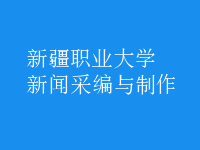 新疆职业大学
新闻采编与制作